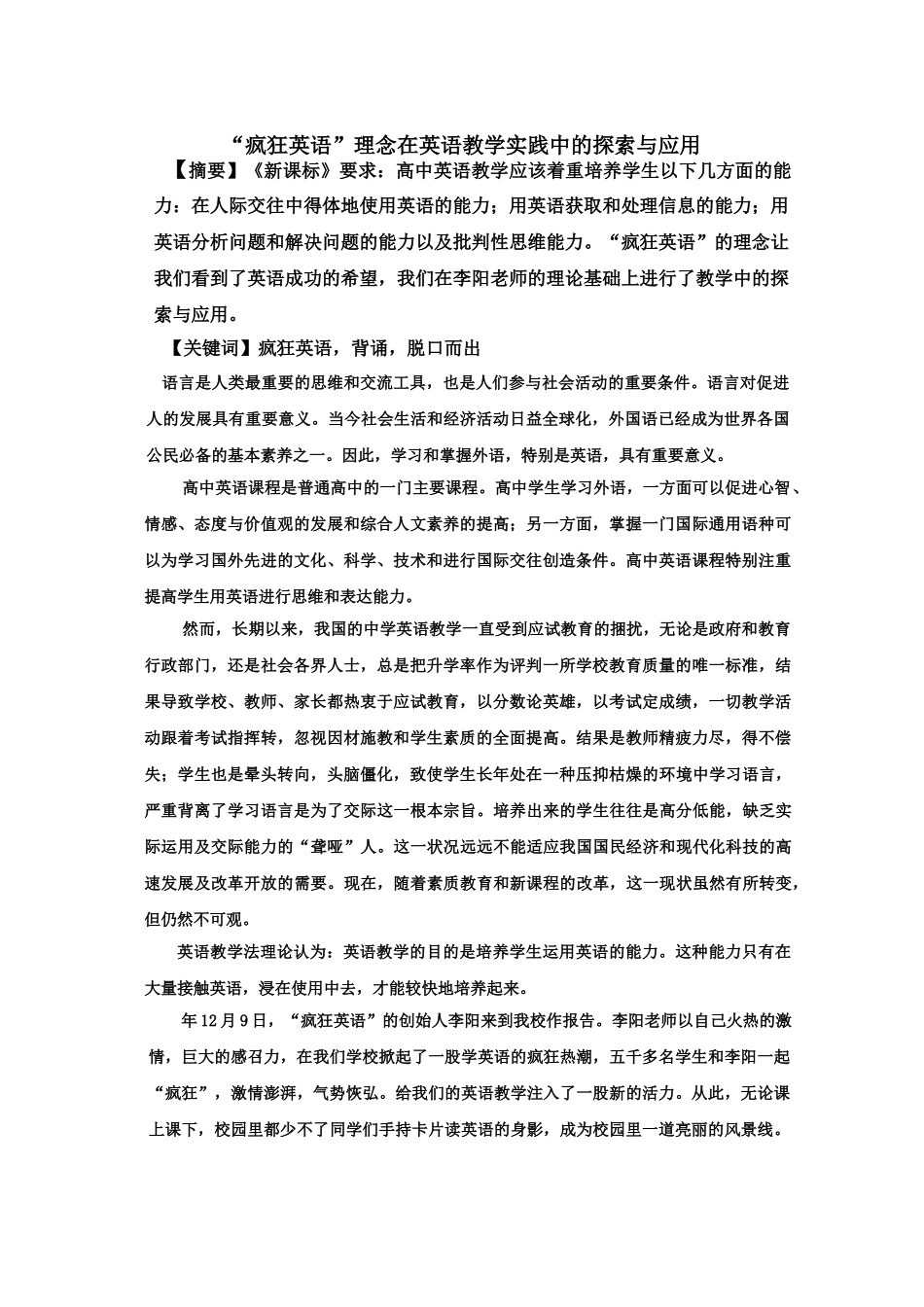 “疯狂英语”理念在英语教学实践中的探索与应用

【摘要】《新课标》要求：高中英语教学应该着重培养学生以下几方面的能力：在人际交往中得体地使用英语的能力；用英语获取和处理信息的能力；用英语分析问题和解决问题的能力以及批判性思维能力。“疯狂英语”的理念让我们看到了英语成功的希望，我们在李阳老师的理论基础上进行了教学中的探索与应用。

【关键词】疯狂英语，背诵，脱口而出

语言是人类最重要的思维和交流工具，也是人们参与社会活动的重要条件。语言对促进人的发展具有重要意义。当今社会生活和经济活动日益全球化，外国语已经成为世界各国公民必备的基本素养之一。因此，学习和掌握外语，特别是英语，具有重要意义。

高中英语课程是普通高中的一门主要课程。高中学生学习外语，一方面可以促进心智、情感、态度与价值观的发展和综合人文素养的提高；另一方面，掌握一门国际通用语种可以为学习国外先进的文化、科学、技术和进行国际交往创造条件。高中英语课程特别注重提高学生用英语进行思维和表达能力。

然而，长期以来，我国的中学英语教学一直受到应试教育的捆扰，无论是政府和教育行政部门，还是社会各界人士，总是把升学率作为评判一所学校教育质量的唯一标准，结果导致学校、教师、家长都热衷于应试教育，以分数论英雄，以考试定成绩，一切教学活动跟着考试指挥转，忽视因材施教和学生素质的全面提高。结果是教师精疲力尽，得不偿失；学生也是晕头转向，头脑僵化，致使学生长年处在一种压抑枯燥的环境中学习语言，严重背离了学习语言是为了交际这一根本宗旨。培养出来的学生往往是高分低能，缺乏实际运用及交际能力的“聋哑”人。这一状况远远不能适应我国国民经济和现代化科技的高速发展及改革开放的需要。现在，随着素质教育和新课程的改革，这一现状虽然有所转变，但仍然不可观。

英语教学法理论认为：英语教学的目的是培养学生运用英语的能力。这种能力只有在大量接触英语，浸在使用中去，才能较快地培养起来。

年12月9日，“疯狂英语”的创始人李阳来到我校作报告。李阳老师以自己火热的激情，巨大的感召力，在我们学校掀起了一股学英语的疯狂热潮，五千多名学生和李阳一起“疯狂”，激情澎湃，气势恢弘。给我们的英语教学注入了一股新的活力。从此，无论课上课下，校园里都少不了同学们手持卡片读英语的身影，成为校园里一道亮丽的风景线。